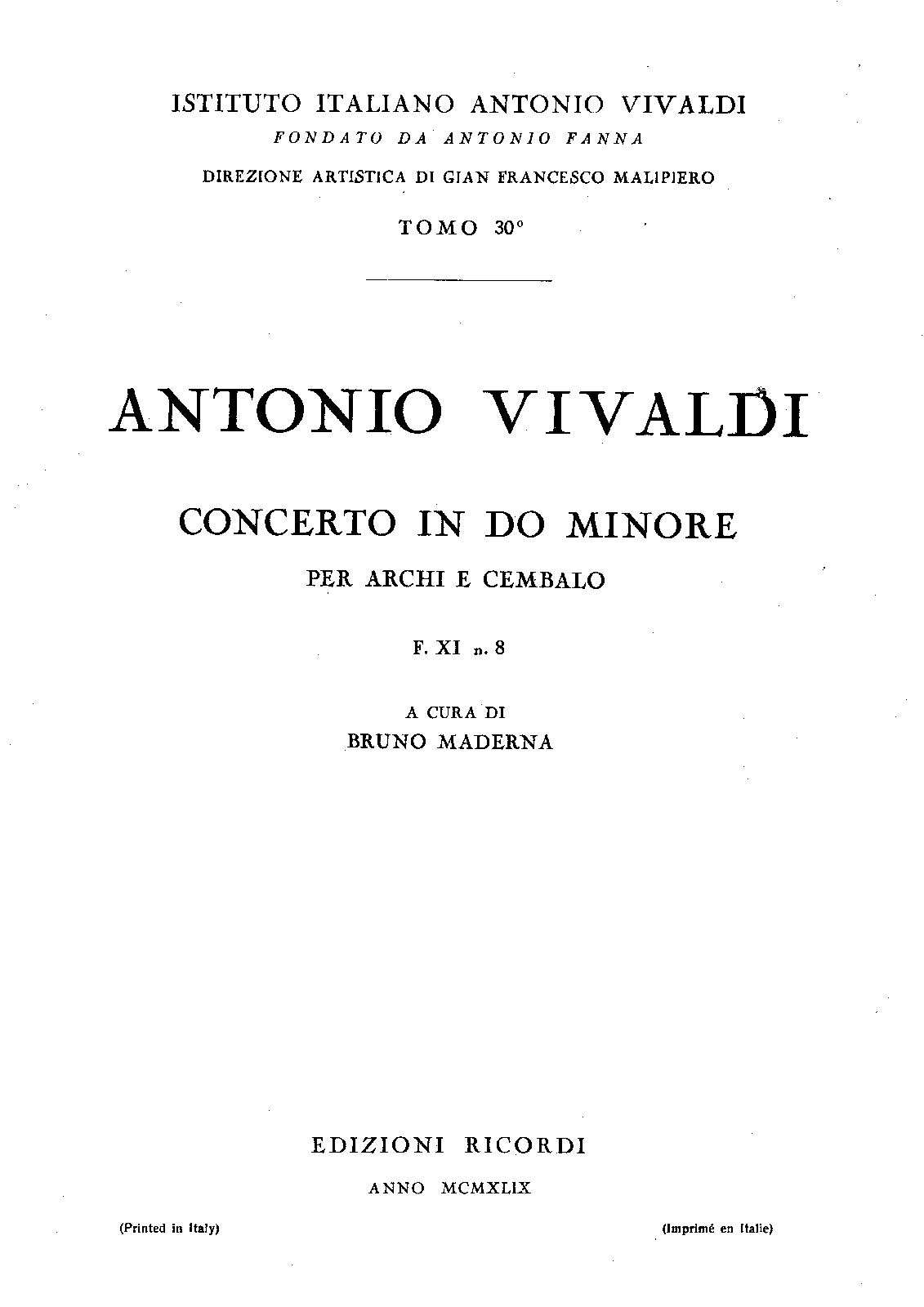 ISTITUTO ITALIANO ANTONIO VIVALDI
FONDATO DA ANTONIO FANNA
DIREZIONE ARTISTICA DI GIAN FRANCESCO MALIPIERO
TOMO 30°

ANTONIO VIVALDI

CONCERTO IN DO MINORE
PER ARCHI E CEMBALO

F. XI n. 8

A CURA DI
BRUNO MADERNA

EDIZIONI RICORDI
ANNO MCMXLIX

(Printed in Italy)

(Imprimé en Italie)